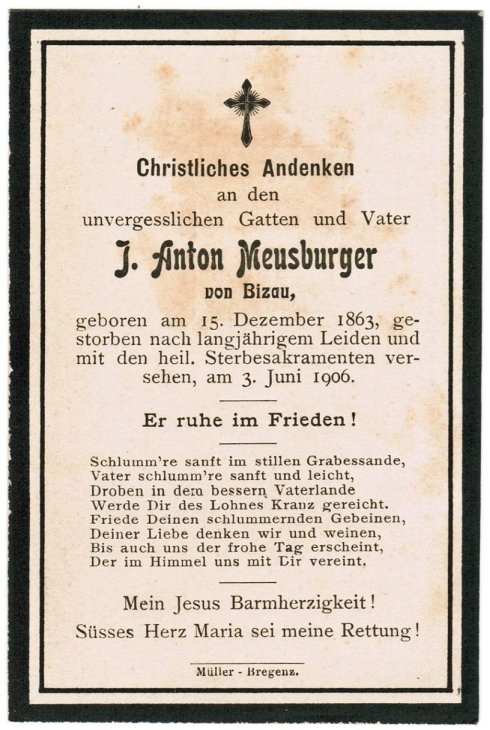 Christliches Andenken
an den
unvergesslichen Gatten und Vater

J. Anton Meusburger
von Bizau,

geboren am 15. Dezember 1863, gestorben nach langjährigem Leiden und mit den heil. Sterbesakramenten versehen, am 3. Juni 1906.

Er ruhe im Frieden!

Schlumm're sanft im stillen Grabessande,
Vater schlumm're sanft und leicht,
Droben in dem bessern Vaterlande
Werde Dir des Lohnes Kranz gereicht.
Friede Deinen schlummernden Gebeinen,
Deiner Liebe denken wir und weinen,
Bis auch uns der frohe Tag erscheint,
Der im Himmel uns mit Dir vereint.

Mein Jesus Barmherzigkeit!
Süsses Herz Maria sei meine Rettung!

Müller - Bregenz.